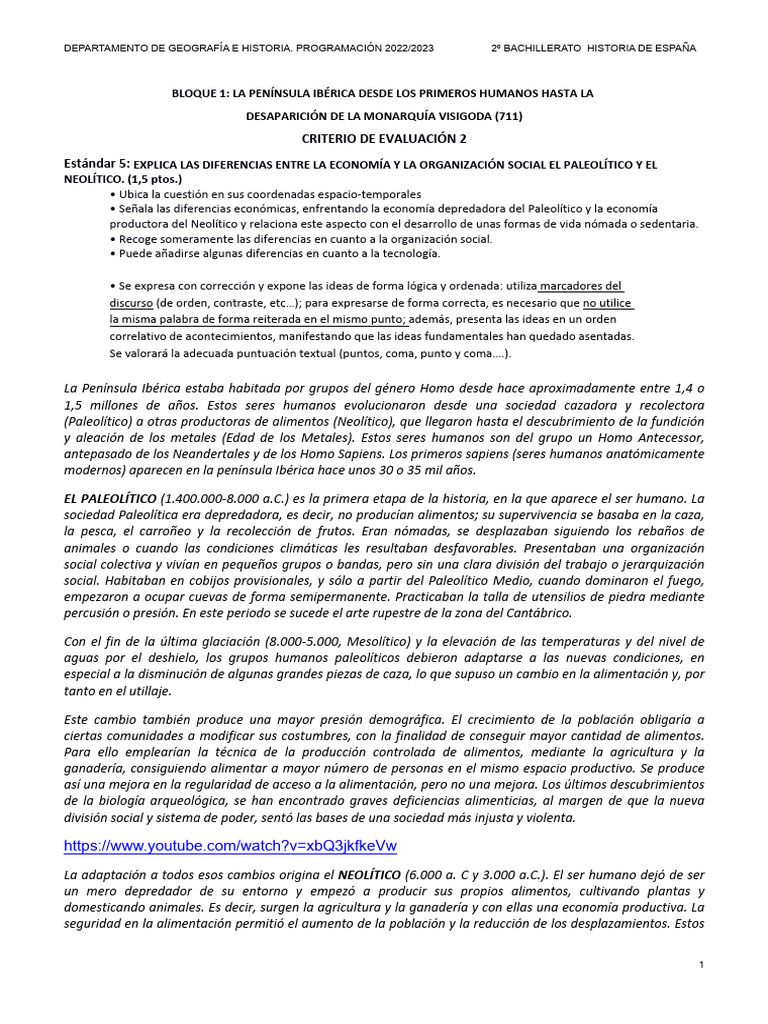 DEPARTAMENTO DE GEOGRAFÍA E HISTORIA. PROGRAMACIÓN 2022/2023 2º BACHILLERATO HISTORIA DE ESPAÑA

BLOQUE 1: LA PENÍNSULA IBÉRICA DESDE LOS PRIMEROS HUMANOS HASTA LA DESAPARICIÓN DE LA MONARQUÍA VISIGODA (711)

CRITERIO DE EVALUACIÓN 2

Estándar 5: EXPLICA LAS DIFERENCIAS ENTRE LA ECONOMÍA Y LA ORGANIZACIÓN SOCIAL EL PALEOLÍTICO Y EL NEOLÍTICO. (1,5 ptos.)

• Ubica la cuestión en sus coordenadas espacio-temporales
• Señala las diferencias económicas, enfrentando la economía depredadora del Paleolítico y la economía productora del Neolítico y relaciona este aspecto con el desarrollo de unas formas de vida nómada o sedentaria.
• Recoge someramente las diferencias en cuanto a la organización social.
• Puede añadirse algunas diferencias en cuanto a la tecnología.

• Se expresa con corrección y expone las ideas de forma lógica y ordenada: utiliza marcadores del discurso (de orden, contraste, etc...); para expresarse de forma correcta, es necesario que no utilice la misma palabra de forma reiterada en el mismo punto; además, presenta las ideas en un orden correlativo de acontecimientos, manifestando que las ideas fundamentales han quedado asentadas. Se valorará la adecuada puntuación textual (puntos, coma, punto y coma....).

La Península Ibérica estaba habitada por grupos del género Homo desde hace aproximadamente entre 1,4 o 1,5 millones de años. Estos seres humanos evolucionaron desde una sociedad cazadora y recolectora (Paleolítico) a otras productoras de alimentos (Neolítico), que llegaron hasta el descubrimiento de la fundición y aleación de los metales (Edad de los Metales). Estos seres humanos son del grupo un Homo Antecessor, antepasado de los Neandertales y de los Homo Sapiens. Los primeros sapiens (seres humanos anatómicamente modernos) aparecen en la península Ibérica hace unos 30 o 35 mil años.

EL PALEOLÍTICO (1.400.000-8.000 a.C.) es la primera etapa de la historia, en la que aparece el ser humano. La sociedad Paleolítica era depredadora, es decir, no producían alimentos; su supervivencia se basaba en la caza, la pesca, el carroñeo y la recolección de frutos. Eran nómadas, se desplazaban siguiendo los rebaños de animales o cuando las condiciones climáticas les resultaban desfavorables. Presentaban una organización social colectiva y vivían en pequeños grupos o bandas, pero sin una clara división del trabajo o jerarquización social. Habitaban en cobijos provisionales, y sólo a partir del Paleolítico Medio, cuando dominaron el fuego, empezaron a ocupar cuevas de forma semipermanente. Practicaban la talla de utensilios de piedra mediante percusión o presión. En este periodo se sucede el arte rupestre de la zona del Cantábrico.

Con el fin de la última glaciación (8.000-5.000, Mesolítico) y la elevación de las temperaturas y del nivel de aguas por el deshielo, los grupos humanos paleolíticos debieron adaptarse a las nuevas condiciones, en especial a la disminución de algunas grandes piezas de caza, lo que supuso un cambio en la alimentación y, por tanto en el utillaje.

Este cambio también produce una mayor presión demográfica. El crecimiento de la población obligaría a ciertas comunidades a modificar sus costumbres, con la finalidad de conseguir mayor cantidad de alimentos. Para ello emplearían la técnica de la producción controlada de alimentos, mediante la agricultura y la ganadería, consiguiendo alimentar a mayor número de personas en el mismo espacio productivo. Se produce así una mejora en la regularidad de acceso a la alimentación, pero no una mejora. Los últimos descubrimientos de la biología arqueológica, se han encontrado graves deficiencias alimenticias, al margen de que la nueva división social y sistema de poder, sentó las bases de una sociedad más injusta y violenta.

https://www.youtube.com/watch?v=xbQ3jkfkeVw

La adaptación a todos esos cambios origina el NEOLÍTICO (6.000 a. C y 3.000 a.C.). El ser humano dejó de ser un mero depredador de su entorno y empezó a producir sus propios alimentos, cultivando plantas y domesticando animales. Es decir, surgen la agricultura y la ganadería y con ellas una economía productiva. La seguridad en la alimentación permitió el aumento de la población y la reducción de los desplazamientos. Estos

1